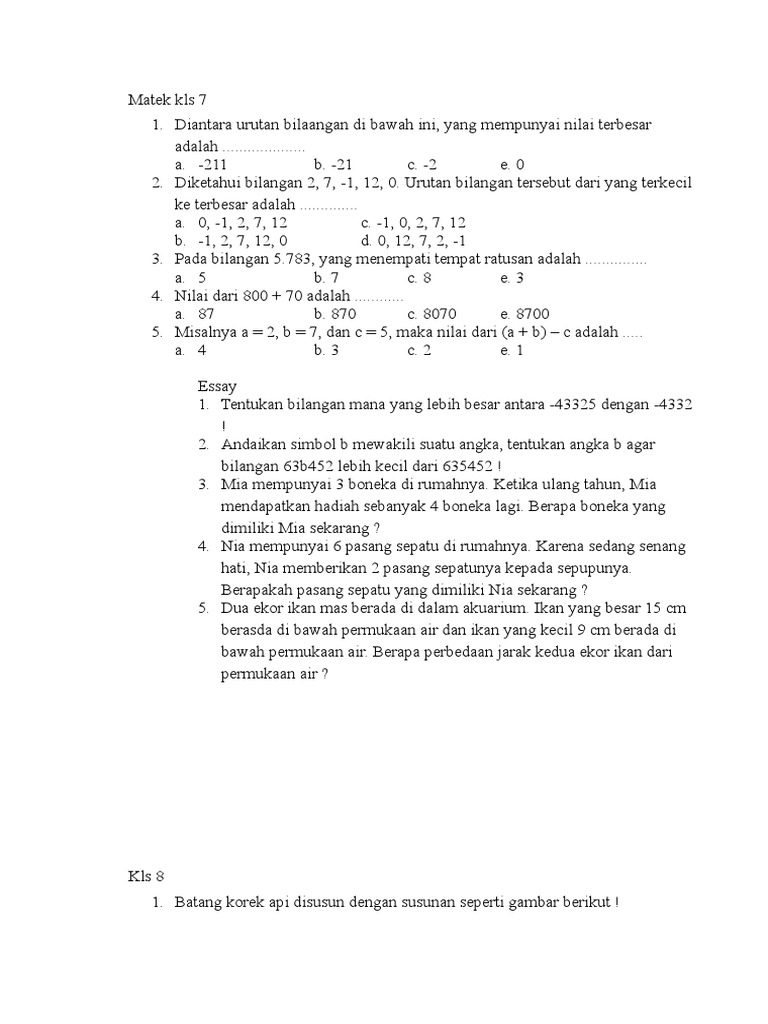 Matek kls 7

1. Diantara urutan bilaangan di bawah ini, yang mempunyai nilai terbesar adalah ....................
a. -211 b. -21 c. -2 e. 0
2. Diketahui bilangan 2, 7, -1, 12, 0. Urutan bilangan tersebut dari yang terkecil ke terbesar adalah .............
a. 0, -1, 2, 7, 12 c. -1, 0, 2, 7, 12
b. -1, 2, 7, 12, 0 d. 0, 12, 7, 2, -1
3. Pada bilangan 5.783, yang menempati tempat ratusan adalah ..............
a. 5 b. 7 c. 8 e. 3
4. Nilai dari 800 + 70 adalah ...........
a. 87 b. 870 c. 8070 e. 8700
5. Misalnya a = 2, b = 7, dan c = 5, maka nilai dari (a + b) – c adalah .....
a. 4 b. 3 c. 2 e. 1

Essay
1. Tentukan bilangan mana yang lebih besar antara -43325 dengan -4332 !
2. Andaikan simbol b mewakili suatu angka, tentukan angka b agar bilangan 63b452 lebih kecil dari 635452 !
3. Mia mempunyai 3 boneka di rumahnya. Ketika ulang tahun, Mia mendapatkan hadiah sebanyak 4 boneka lagi. Berapa boneka yang dimiliki Mia sekarang ?
4. Nia mempunyai 6 pasang sepatu di rumahnya. Karena sedang senang hati, Nia memberikan 2 pasang sepatunya kepada sepupunya. Berapakah pasang sepatu yang dimiliki Nia sekarang ?
5. Dua ekor ikan mas berada di dalam akuarium. Ikan yang besar 15 cm berasda di bawah permukaan air dan ikan yang kecil 9 cm berada di bawah permukaan air. Berapa perbedaan jarak kedua ekor ikan dari permukaan air ?

Kls 8

1. Batang korek api disusun dengan susunan seperti gambar berikut !